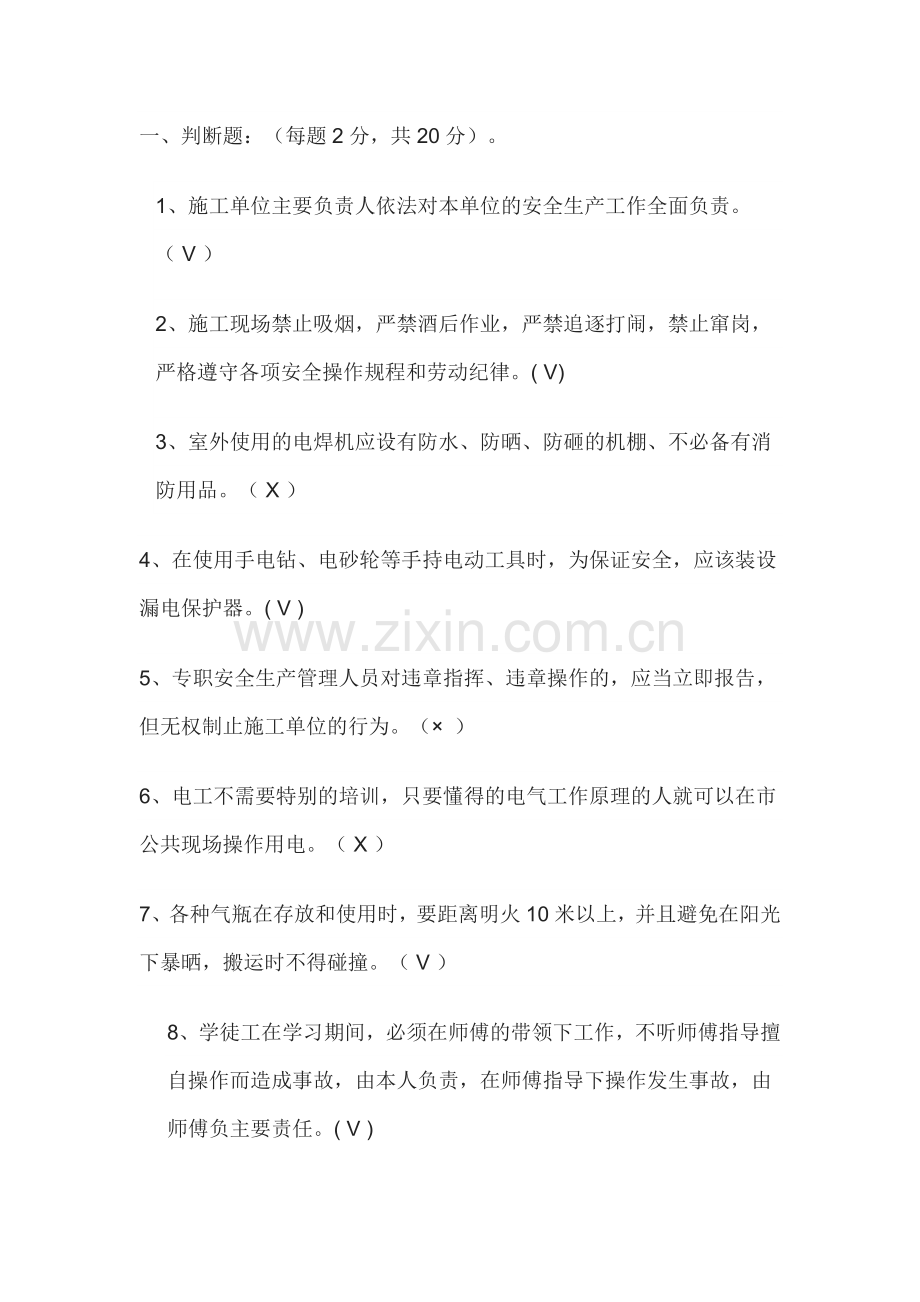 一、判断题：（每题 2 分，共 20 分）。

1、施工单位主要负责人依法对本单位的安全生产工作全面负责。（ V ）

2、施工现场禁止吸烟，严禁酒后作业，严禁追逐打闹，禁止窜岗，严格遵守各项安全操作规程和劳动纪律。( V)

3、室外使用的电焊机应设有防水、防晒、防砸的机棚、不必备有消防用品。（ X ）

4、在使用手电钻、电砂轮等手持电动工具时，为保证安全，应该装设漏电保护器。( V )

www.zixin.com.cn

5、专职安全生产管理人员对违章指挥、违章操作的，应当立即报告，但无权制止施工单位的行为。（× ）

6、电工不需要特别的培训，只要懂得的电气工作原理的人就可以在市公共现场操作用电。（ X ）

7、各种气瓶在存放和使用时，要距离明火 10 米以上，并且避免在阳光下暴晒，搬运时不得碰撞。（ V ）

8、学徒工在学习期间，必须在师傅的带领下工作，不听师傅指导擅自操作而造成事故，由本人负责，在师傅指导下操作发生事故，由师傅负主要责任。( V )